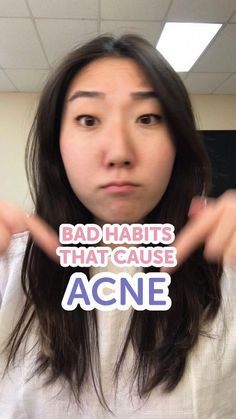 BAD HABITS THAT CAUSE
ACNE